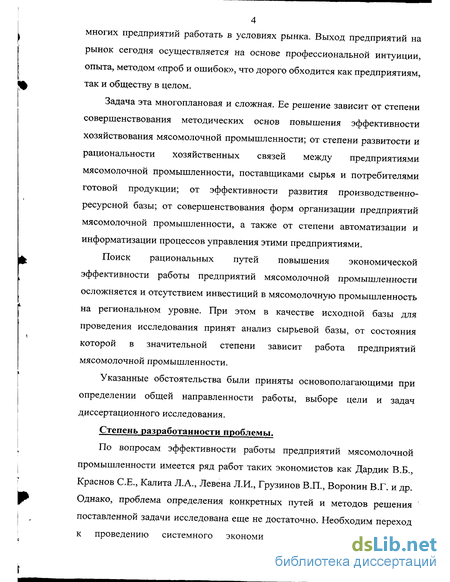 4

многих предприятий работать в условиях рынка. Выход предприятий на рынок сегодня осуществляется на основе профессиональной интуиции, опыта, методом «проб и ошибок», что дорого обходится как предприятиям, так и обществу в целом.

Задача эта многоплановая и сложная. Ее решение зависит от степени совершенствования методических основ повышения эффективности хозяйствования мясомолочной промышленности; от степени развитости и рациональности хозяйственных связей между предприятиями мясомолочной промышленности, поставщиками сырья и потребителями готовой продукции; от эффективности развития производственно-ресурсной базы; от совершенствования форм организации предприятий мясомолочной промышленности, а также от степени автоматизации и информатизации процессов управления этими предприятиями.

Поиск рациональных путей повышения экономической эффективности работы предприятий мясомолочной промышленности осложняется и отсутствием инвестиций в мясомолочную промышленность на региональном уровне. При этом в качестве исходной базы для проведения исследования принят анализ сырьевой базы, от состояния которой в значительной степени зависит работа предприятий мясомолочной промышленности.

Указанные обстоятельства были приняты основополагающими при определении общей направленности работы, выборе цели и задач диссертационного исследования.

Степень разработанности проблемы.

По вопросам эффективности работы предприятий мясомолочной промышленности имеется ряд работ таких экономистов как Дардик В.Б., Краснов С.Е., Калита Л.А., Левена Л.И., Грузинов В.П., Воронин В.Г. и др. Однако, проблема определения конкретных путей и методов решения поставленной задачи исследована еще не достаточно. Необходим переход к проведению системного экономи

dsLib.net
библиотека диссертаций